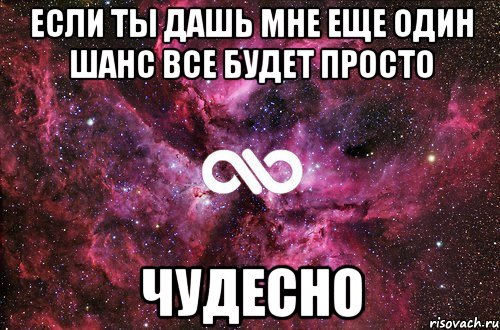 ЕСЛИ ТЫ ДАШЬ МНЕ ЕЩЕ ОДИН ШАНС ВСЕ БУДЕТ ПРОСТО

ЧУДЕСНО

risovach.ru